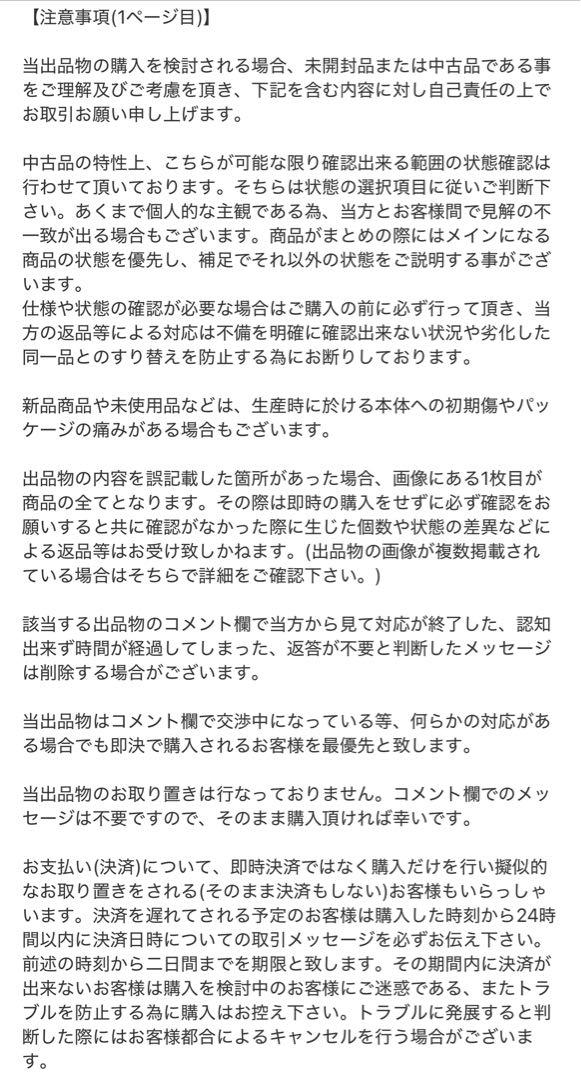 【注意事項(1ページ目)】

当出品物の購入を検討される場合、未開封品または中古品である事をご理解及びご考慮を頂き、下記を含む内容に対し自己責任の上でお取引お願い申し上げます。

中古品の特性上、こちらが可能な限り確認出来る範囲の状態確認は行わせて頂いております。そちらは状態の選択項目に従いご判断下さい。あくまで個人的な主観である為、当方とお客様間で見解の不一致が出る場合もございます。商品がまとめの際にはメインになる商品の状態を優先し、補足でそれ以外の状態をご説明する事がございます。
仕様や状態の確認が必要な場合はご購入の前に必ず行って頂き、当方の返品等による対応は不備を明確に確認出来ない状況や劣化した同一品とのすり替えを防止する為にお断りしております。

新品商品や未使用品などは、生産時に於ける本体への初期傷やパッケージの痛みがある場合もございます。

出品物の内容を誤記載した箇所があった場合、画像にある1枚目が商品の全てとなります。その際は即時の購入をせずに必ず確認をお願いすると共に確認がなかった際に生じた個数や状態の差異などによる返品等はお受け致しかねます。(出品物の画像が複数掲載されている場合はそちらで詳細をご確認下さい。)

該当する出品物のコメント欄で当方から見て対応が終了した、認知出来ず時間が経過してしまった、返答が不要と判断したメッセージは削除する場合がございます。

当出品物はコメント欄で交渉中になっている等、何らかの対応がある場合でも即決で購入されるお客様を最優先と致します。

当出品物のお取り置きは行なっておりません。コメント欄でのメッセージは不要ですので、そのまま購入頂ければ幸いです。

お支払い(決済)について、即時決済ではなく購入だけを行い擬似的なお取り置きをされる(そのまま決済もしない)お客様もいらっしゃいます。決済を遅れてされる予定のお客様は購入した時刻から24時間以内に決済日時についての取引メッセージを必ずお伝え下さい。前述の時刻から二日間までを期限と致します。その期間内に決済が出来ないお客様は購入を検討中のお客様にご迷惑である、またトラブルを防止する為に購入はお控え下さい。トラブルに発展すると判断した際にはお客様都合によるキャンセルを行う場合がございます。